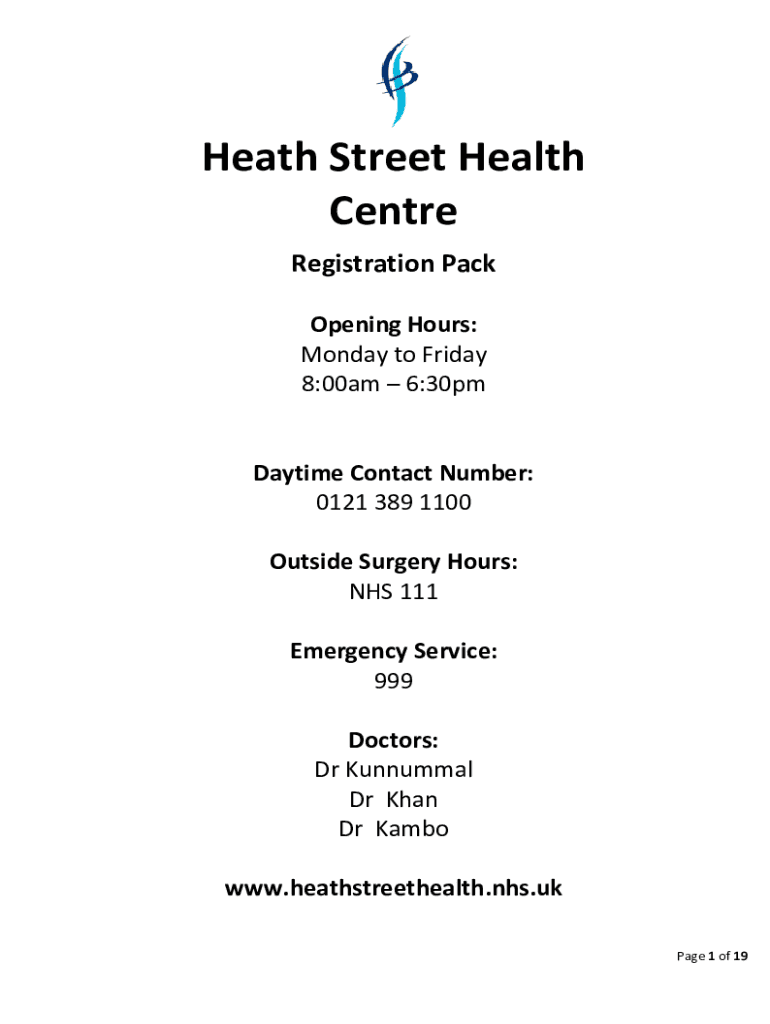 Heath Street Health Centre

Registration Pack

Opening Hours:
Monday to Friday
8:00am – 6:30pm

Daytime Contact Number:
0121 389 1100

Outside Surgery Hours:
NHS 111

Emergency Service:
999

Doctors:
Dr Kunnummal
Dr Khan
Dr Kambo

www.heathstreethealth.nhs.uk

Page 1 of 19